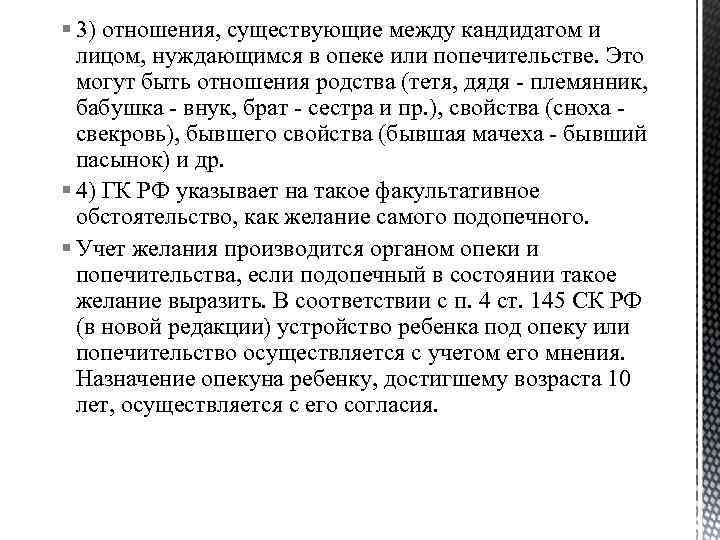 3) отношения, существующие между кандидатом и лицом, нуждающимся в опеке или попечительстве. Это могут быть отношения родства (тетя, дядя - племянник, бабушка - внук, брат - сестра и пр.), свойства (сноха - свекровь), бывшего свойства (бывшая мачеха - бывший пасынок) и др.

4) ГК РФ указывает на такое факультативное обстоятельство, как желание самого подопечного.

Учет желания производится органом опеки и попечительства, если подопечный в состоянии такое желание выразить. В соответствии с п. 4 ст. 145 СК РФ (в новой редакции) устройство ребенка под опеку или попечительство осуществляется с учетом его мнения. Назначение опекуна ребенку, достигшему возраста 10 лет, осуществляется с его согласия.